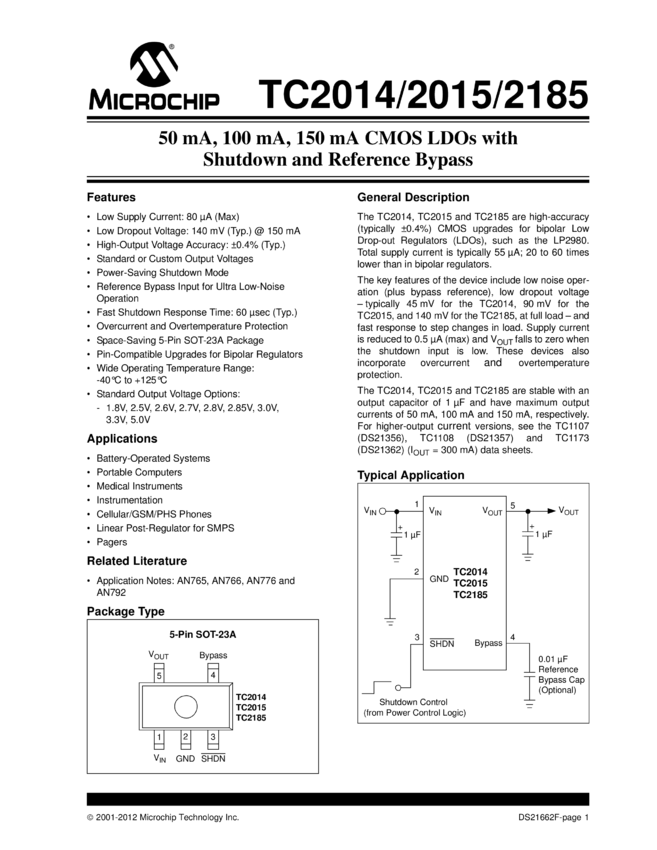 MICROCHIP

TC2014/2015/2185

50 mA, 100 mA, 150 mA CMOS LDOs with Shutdown and Reference Bypass

Features

• Low Supply Current: 80 µA (Max)
• Low Dropout Voltage: 140 mV (Typ.) @ 150 mA
• High-Output Voltage Accuracy: ±0.4% (Typ.)
• Standard or Custom Output Voltages
• Power-Saving Shutdown Mode
• Reference Bypass Input for Ultra Low-Noise Operation
• Fast Shutdown Response Time: 60 µsec (Typ.)
• Overcurrent and Overtemperature Protection
• Space-Saving 5-Pin SOT-23A Package
• Pin-Compatible Upgrades for Bipolar Regulators
• Wide Operating Temperature Range: -40°C to +125°C
• Standard Output Voltage Options:
- 1.8V, 2.5V, 2.6V, 2.7V, 2.8V, 2.85V, 3.0V, 3.3V, 5.0V

Applications

• Battery-Operated Systems
• Portable Computers
• Medical Instruments
• Instrumentation
• Cellular/GSM/PHS Phones
• Linear Post-Regulator for SMPS
• Pagers

Related Literature

• Application Notes: AN765, AN766, AN776 and AN792

Package Type

5-Pin SOT-23A

$V_{OUT}$ Bypass
5 4
TC2014
TC2015
TC2185
1 2 3
$V_{IN}$ GND $\overline{SHDN}$

General Description

The TC2014, TC2015 and TC2185 are high-accuracy (typically ±0.4%) CMOS upgrades for bipolar Low Drop-out Regulators (LDOs), such as the LP2980. Total supply current is typically 55 µA; 20 to 60 times lower than in bipolar regulators.

The key features of the device include low noise operation (plus bypass reference), low dropout voltage – typically 45 mV for the TC2014, 90 mV for the TC2015, and 140 mV for the TC2185, at full load – and fast response to step changes in load. Supply current is reduced to 0.5 µA (max) and $V_{OUT}$ falls to zero when the shutdown input is low. These devices also incorporate overcurrent and overtemperature protection.

The TC2014, TC2015 and TC2185 are stable with an output capacitor of 1 µF and have maximum output currents of 50 mA, 100 mA and 150 mA, respectively. For higher-output current versions, see the TC1107 (DS21356), TC1108 (DS21357) and TC1173 (DS21362) ($I_{OUT}$ = 300 mA) data sheets.

Typical Application

$V_{IN}$ 1 $V_{IN}$ $V_{OUT}$ 5 $V_{OUT}$
+ 1 µF
+ 1 µF
2 GND TC2014 TC2015 TC2185
3 $\overline{SHDN}$ Bypass 4
0.01 µF Reference Bypass Cap (Optional)
Shutdown Control (from Power Control Logic)

© 2001-2012 Microchip Technology Inc.
DS21662F-page 1